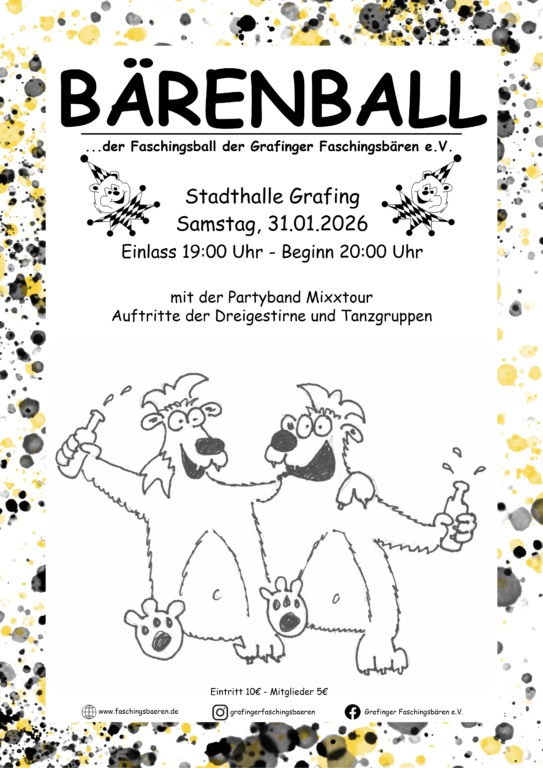 BÄRENBALL

...der Faschingsball der Grafinger Faschingsbären e.V.

Stadthalle Grafing
Samstag, 31.01.2026
Einlass 19:00 Uhr - Beginn 20:00 Uhr

mit der Partyband Mixxtour
Auftritte der Dreigestirne und Tanzgruppen

Eintritt 10€ - Mitglieder 5€

www.faschingsbaeren.de grafingerfaschingsbaeren Grafinger Faschingsbären e.V.